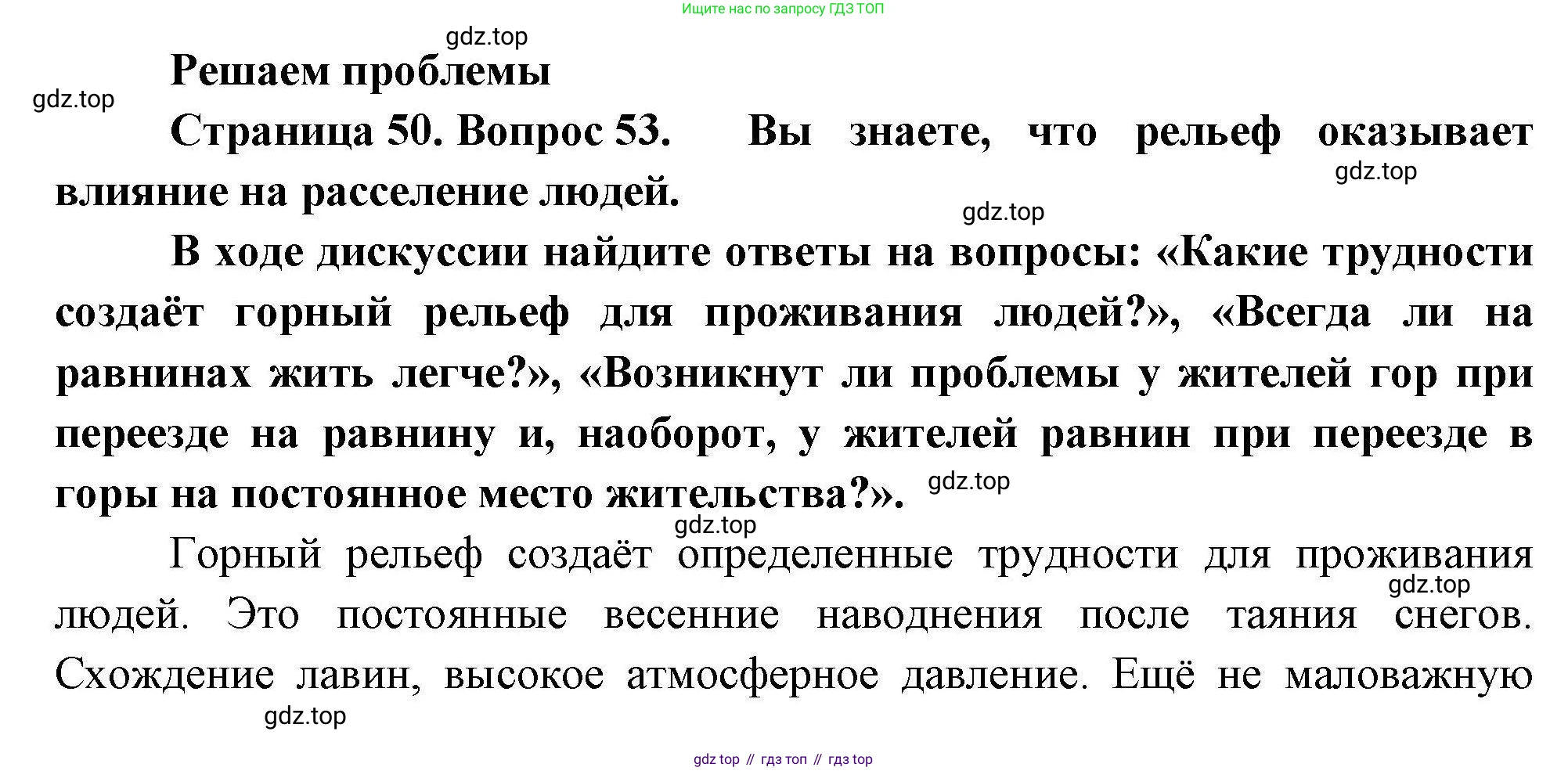 Ищите нас по запросу ГДЗ ТОП

gdz.top

Решаем проблемы

gdz.top

Страница 50. Вопрос 53. Вы знаете, что рельеф оказывает влияние на расселение людей.

gdz.top

gdz.top

В ходе дискуссии найдите ответы на вопросы: «Какие трудности создаёт горный рельеф для проживания людей?», «Всегда ли на равнинах жить легче?», «Возникнут ли проблемы у жителей гор при переезде на равнину и, наоборот, у жителей равнин при переезде в горы на постоянное место жительства?».

gdz.top

gdz.top

Горный рельеф создаёт определенные трудности для проживания людей. Это постоянные весенние наводнения после таяния снегов. Схождение лавин, высокое атмосферное давление. Ещё не маловажную

gdz.top

gdz.top

gdz top // гдз топ // гдз top